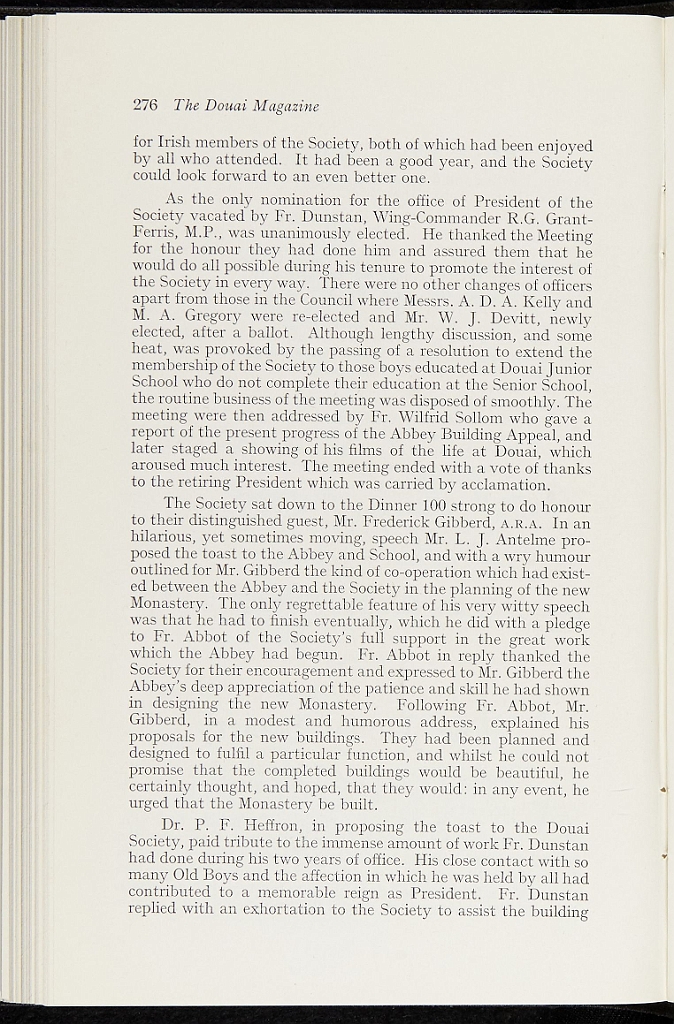 276 The Douai Magazine

for Irish members of the Society, both of which had been enjoyed by all who attended. It had been a good year, and the Society could look forward to an even better one.

As the only nomination for the office of President of the Society vacated by Fr. Dunstan, Wing-Commander R.G. Grant-Ferris, M.P., was unanimously elected. He thanked the Meeting for the honour they had done him and assured them that he would do all possible during his tenure to promote the interest of the Society in every way. There were no other changes of officers apart from those in the Council where Messrs. A. D. A. Kelly and M. A. Gregory were re-elected and Mr. W. J. Devitt, newly elected, after a ballot. Although lengthy discussion, and some heat, was provoked by the passing of a resolution to extend the membership of the Society to those boys educated at Douai Junior School who do not complete their education at the Senior School, the routine business of the meeting was disposed of smoothly. The meeting were then addressed by Fr. Wilfrid Sollom who gave a report of the present progress of the Abbey Building Appeal, and later staged a showing of his films of the life at Douai, which aroused much interest. The meeting ended with a vote of thanks to the retiring President which was carried by acclamation.

The Society sat down to the Dinner 100 strong to do honour to their distinguished guest, Mr. Frederick Gibberd, A.R.A. In an hilarious, yet sometimes moving, speech Mr. L. J. Antelme proposed the toast to the Abbey and School, and with a wry humour outlined for Mr. Gibberd the kind of co-operation which had existed between the Abbey and the Society in the planning of the new Monastery. The only regrettable feature of his very witty speech was that he had to finish eventually, which he did with a pledge to Fr. Abbot of the Society's full support in the great work which the Abbey had begun. Fr. Abbot in reply thanked the Society for their encouragement and expressed to Mr. Gibberd the Abbey's deep appreciation of the patience and skill he had shown in designing the new Monastery. Following Fr. Abbot, Mr. Gibberd, in a modest and humorous address, explained his proposals for the new buildings. They had been planned and designed to fulfil a particular function, and whilst he could not promise that the completed buildings would be beautiful, he certainly thought, and hoped, that they would: in any event, he urged that the Monastery be built.

Dr. P. F. Heffron, in proposing the toast to the Douai Society, paid tribute to the immense amount of work Fr. Dunstan had done during his two years of office. His close contact with so many Old Boys and the affection in which he was held by all had contributed to a memorable reign as President. Fr. Dunstan replied with an exhortation to the Society to assist the building